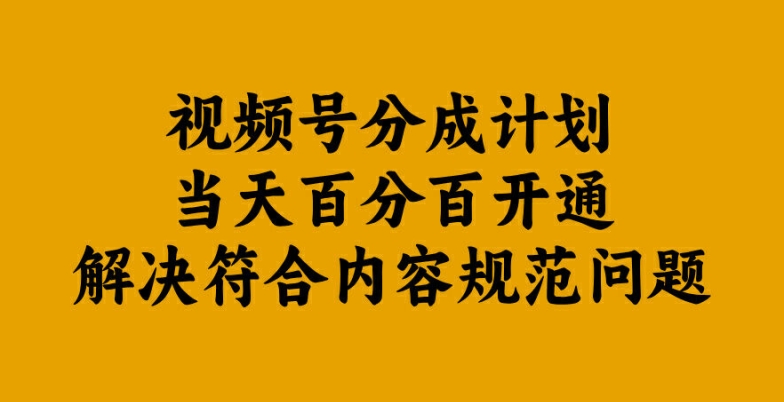 视频号分成计划
当天百分百开通
解决符合内容规范问题